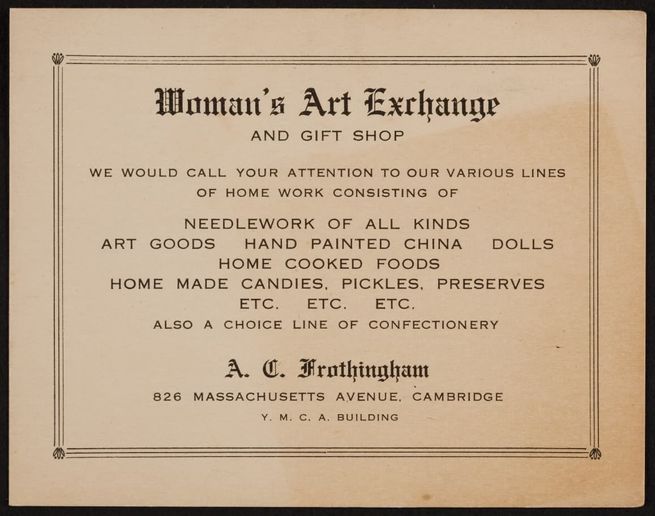 Woman's Art Exchange
AND GIFT SHOP

WE WOULD CALL YOUR ATTENTION TO OUR VARIOUS LINES OF HOME WORK CONSISTING OF

NEEDLEWORK OF ALL KINDS
ART GOODS HAND PAINTED CHINA DOLLS
HOME COOKED FOODS
HOME MADE CANDIES, PICKLES, PRESERVES
ETC. ETC. ETC.
ALSO A CHOICE LINE OF CONFECTIONERY

A. C. Frothingham
826 MASSACHUSETTS AVENUE, CAMBRIDGE
Y. M. C. A. BUILDING